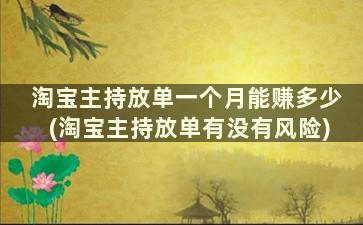 淘宝主持放单一个月能赚多少(淘宝主持放单有没有风险)